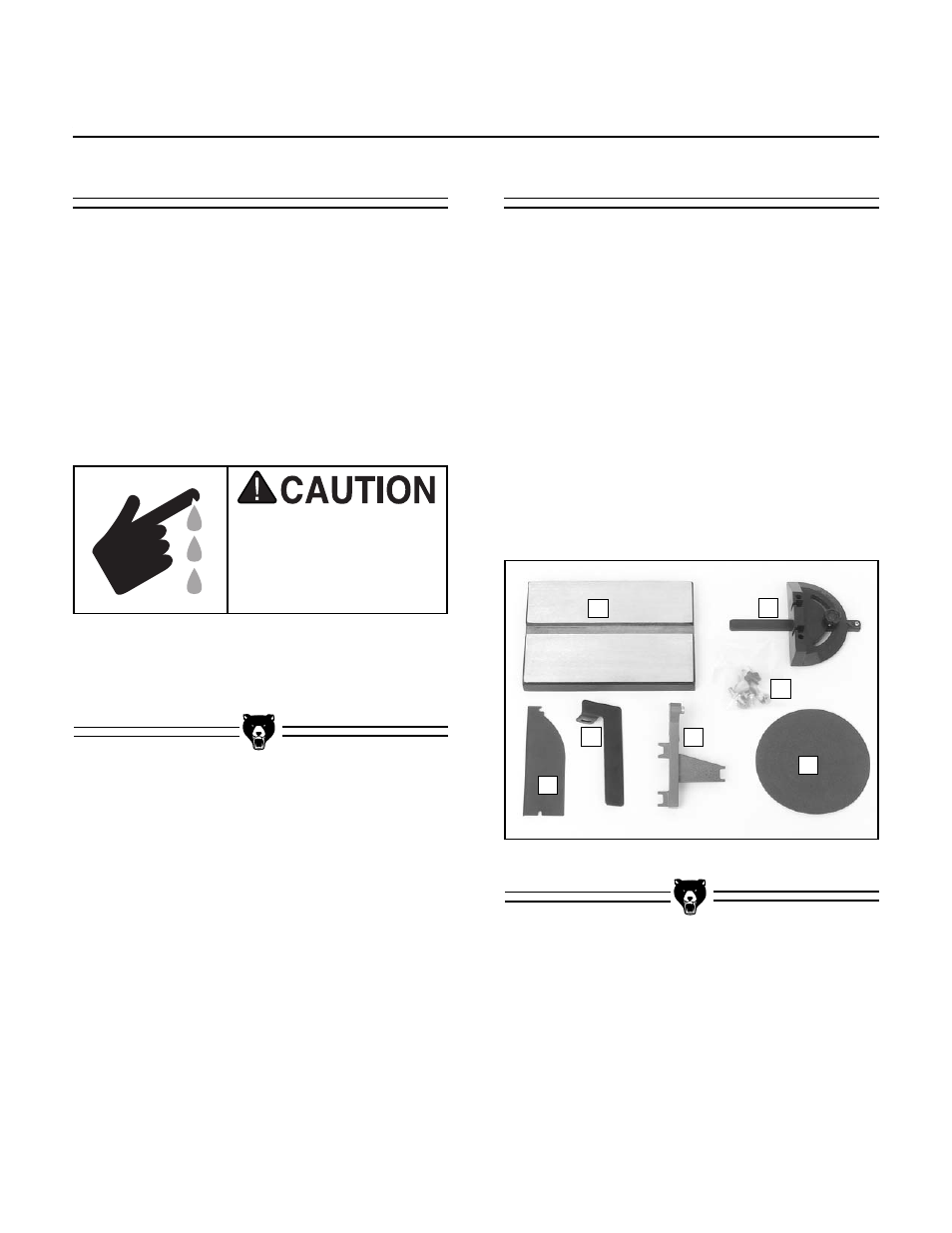 CAUTION